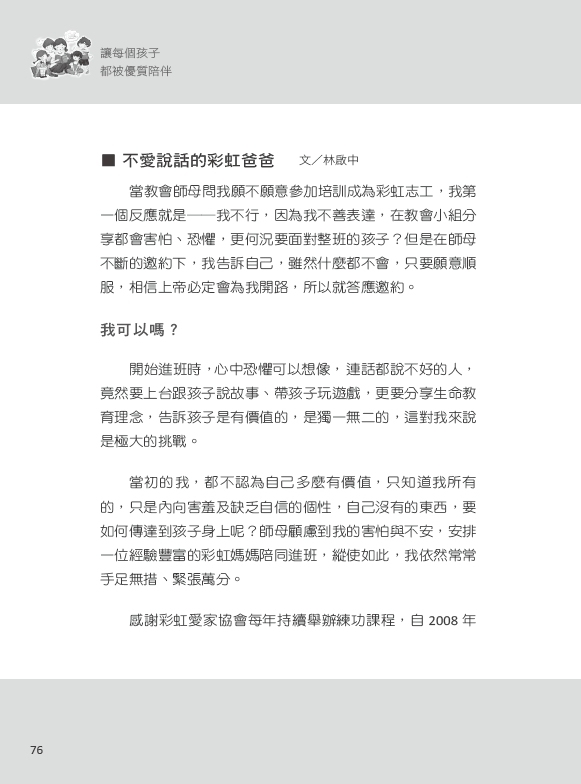 讓每個孩子
都被優質陪伴

■ 不愛說話的彩虹爸爸　文／林啟中

當教會師母問我願不願意參加培訓成為彩虹志工，我第一個反應就是——我不行，因為我不善表達，在教會小組分享都會害怕、恐懼，更何況要面對整班的孩子？但是在師母不斷的邀約下，我告訴自己，雖然什麼都不會，只要願意順服，相信上帝必定會為我開路，所以就答應邀約。

我可以嗎？

開始進班時，心中恐懼可以想像，連話都說不好的人，竟然要上台跟孩子說故事、帶孩子玩遊戲，更要分享生命教育理念，告訴孩子是有價值的，是獨一無二的，這對我來說是極大的挑戰。

當初的我，都不認為自己多麼有價值，只知道我所有的，只是內向害羞及缺乏自信的個性，自己沒有的東西，要如何傳達到孩子身上呢？師母顧慮到我的害怕與不安，安排一位經驗豐富的彩虹媽媽陪同進班，縱使如此，我依然常常手足無措、緊張萬分。

感謝彩虹愛家協會每年持續舉辦練功課程，自 2008 年

76